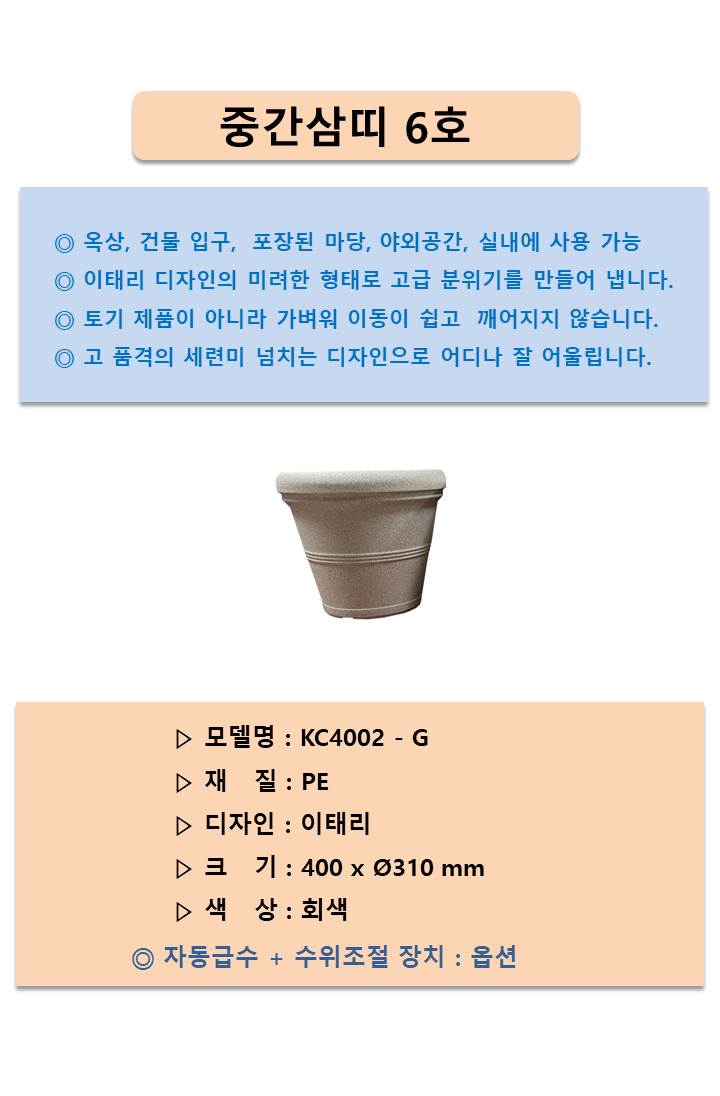 중간삼띠 6호

◎ 옥상, 건물 입구, 포장된 마당, 야외공간, 실내에 사용 가능
◎ 이태리 디자인의 미려한 형태로 고급 분위기를 만들어 냅니다.
◎ 토기 제품이 아니라 가벼워 이동이 쉽고 깨어지지 않습니다.
◎ 고 품격의 세련미 넘치는 디자인으로 어디나 잘 어울립니다.

▷ 모델명 : KC4002 - G
▷ 재 질 : PE
▷ 디자인 : 이태리
▷ 크 기 : 400 x Ø310 mm
▷ 색 상 : 회색
◎ 자동급수 + 수위조절 장치 : 옵션